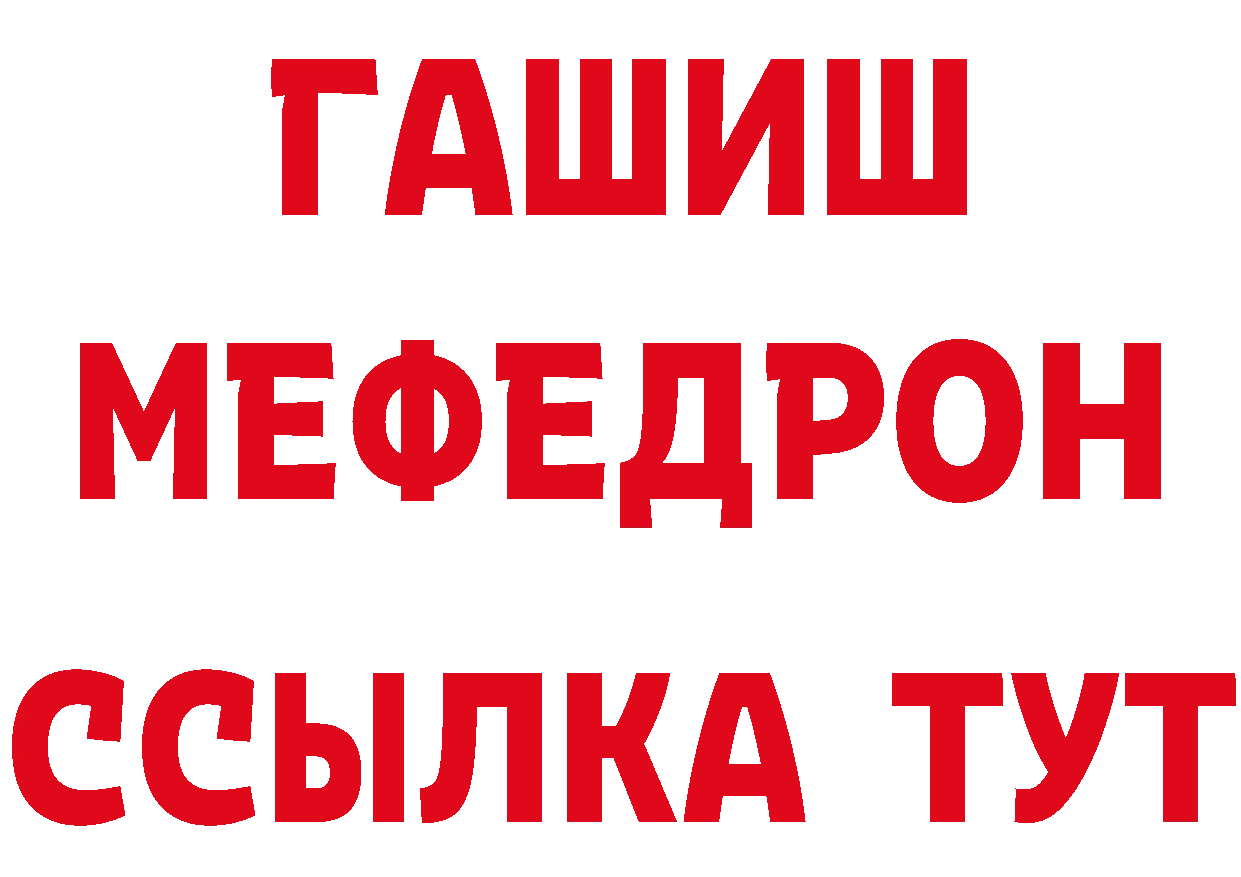 ГАШИШ МЕФЕДРОН ССЫЛКА ТУТ